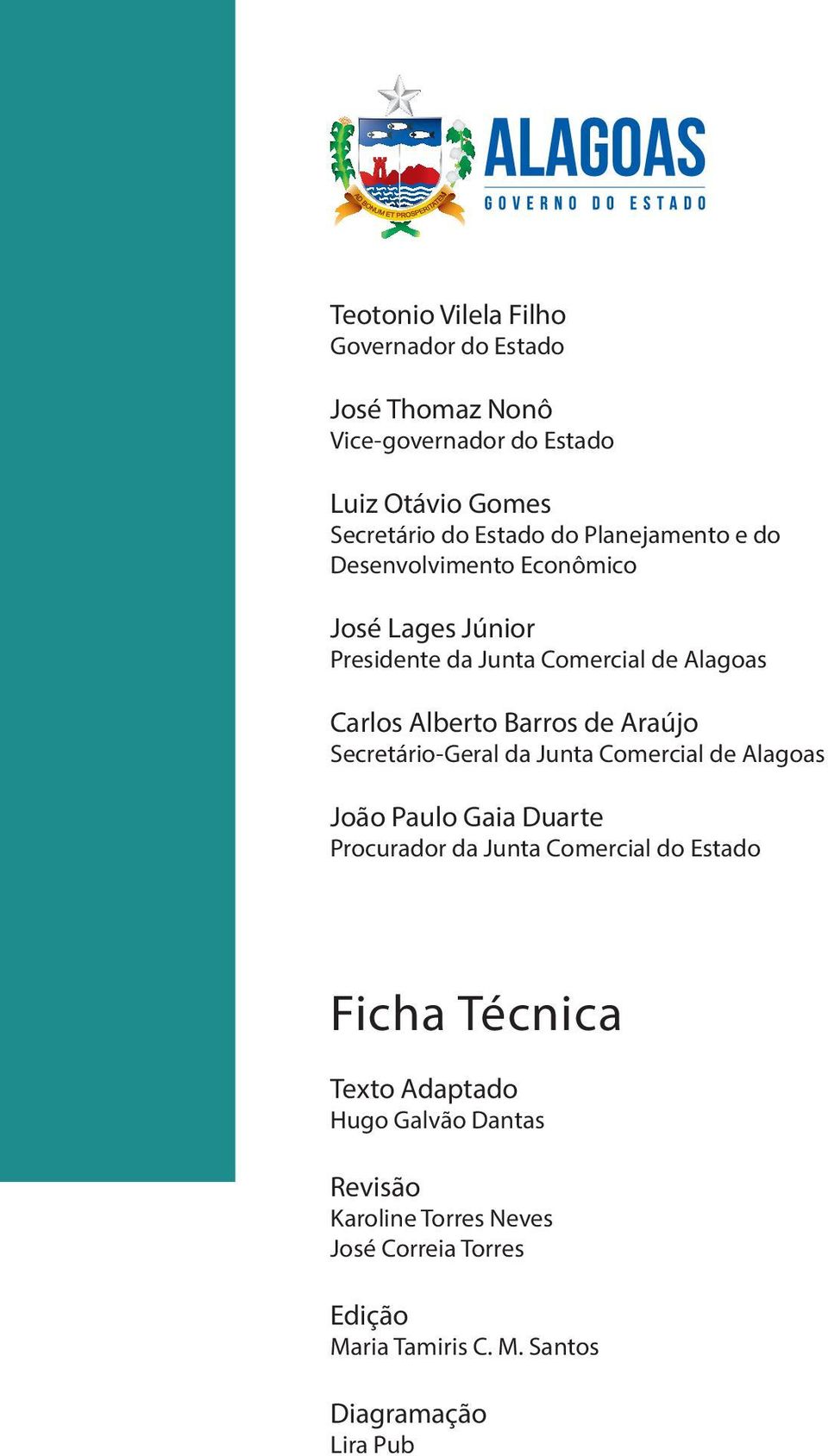 AD BONUM ET PROSPERITATEM

ALAGOAS
GOVERNO DO ESTADO

Teotonio Vilela Filho
Governador do Estado

José Thomaz Nonô
Vice-governador do Estado

Luiz Otávio Gomes
Secretário do Estado do Planejamento e do Desenvolvimento Econômico

José Lages Júnior
Presidente da Junta Comercial de Alagoas

Carlos Alberto Barros de Araújo
Secretário-Geral da Junta Comercial de Alagoas

João Paulo Gaia Duarte
Procurador da Junta Comercial do Estado

Ficha Técnica

Texto Adaptado
Hugo Galvão Dantas

Revisão
Karoline Torres Neves
José Correia Torres

Edição
Maria Tamiris C. M. Santos

Diagramação
Lira Pub